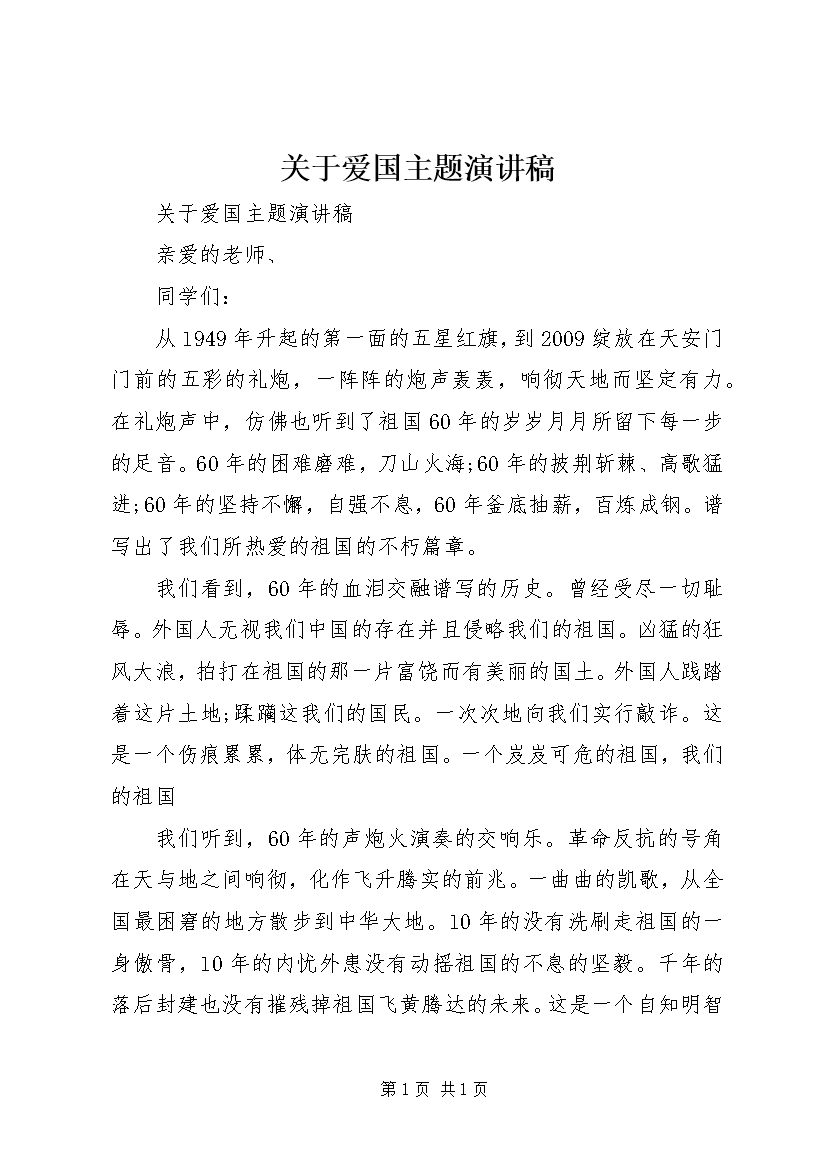 关于爱国主题演讲稿

关于爱国主题演讲稿

亲爱的老师、

同学们：

从1949年升起的第一面的五星红旗，到2009绽放在天安门门前的五彩的礼炮，一阵阵的炮声轰轰，响彻天地而坚定有力。在礼炮声中，仿佛也听到了祖国60年的岁岁月月所留下每一步的足音。60年的困难磨难，刀山火海;60年的披荆斩棘、高歌猛进;60年的坚持不懈，自强不息，60年釜底抽薪，百炼成钢。谱写出了我们所热爱的祖国的不朽篇章。

我们看到，60年的血泪交融谱写的历史。曾经受尽一切耻辱。外国人无视我们中国的存在并且侵略我们的祖国。凶猛的狂风大浪，拍打在祖国的那一片富饶而有美丽的国土。外国人践踏着这片土地;蹂躏这我们的国民。一次次地向我们实行敲诈。这是一个伤痕累累，体无完肤的祖国。一个岌岌可危的祖国，我们的祖国

我们听到，60年的声炮火演奏的交响乐。革命反抗的号角在天与地之间响彻，化作飞升腾实的前兆。一曲曲的凯歌，从全国最困窘的地方散步到中华大地。10年的没有洗刷走祖国的一身傲骨，10年的内忧外患没有动摇祖国的不息的坚毅。千年的落后封建也没有摧残掉祖国飞黄腾达的未来。这是一个自知明智

第1页 共1页